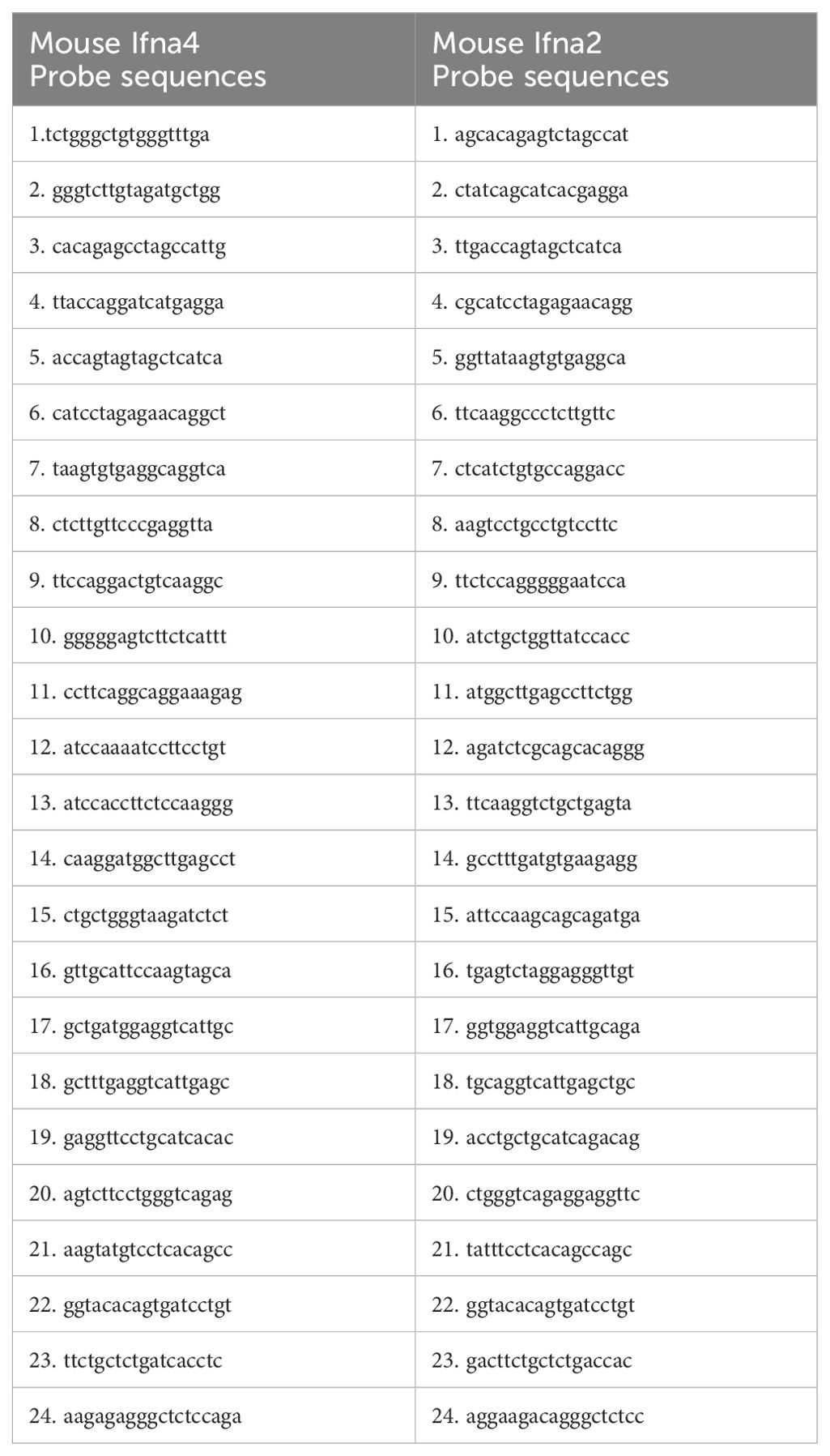 | Mouse Ifna4 Probe sequences | Mouse Ifna2 Probe sequences |
|---|---|
| 1.tctgggctgtgggtttga | 1. agcacagagtctagccat |
| 2. gggtcttgtagatgctgg | 2. ctatcagcatcacgagga |
| 3. cacagagcctagccattg | 3. ttgaccagtagctcatca |
| 4. ttaccaggatcatgagga | 4. cgcatcctagagaacagg |
| 5. accagtagtagctcatca | 5. ggttataagtgtgaggca |
| 6. catcctagagaacaggct | 6. ttcaaggccctcttgttc |
| 7. taagtgtgaggcaggtca | 7. ctcatctgtgccaggacc |
| 8. ctcttgttcccgaggtta | 8. aagtcctgcctgtccttc |
| 9. ttccaggactgtcaaggc | 9. ttctccagggggaatcca |
| 10. gggggagtcttctcattt | 10. atctgctggttatccacc |
| 11. ccttcaggcaggaaagag | 11. atggcttgagccttctgg |
| 12. atccaaaatccttcctgt | 12. agatctcgcagcacaggg |
| 13. atccaccttctccaaggg | 13. ttcaaggtctgctgagta |
| 14. caaggatggcttgagcct | 14. gcctttgatgtgaagagg |
| 15. ctgctgggtaagatctct | 15. attccaagcagcagatga |
| 16. gttgcattccaagtagca | 16. tgagtctaggagggttgt |
| 17. gctgatggaggtcattgc | 17. ggtggaggtcattgcaga |
| 18. gctttgaggtcattgagc | 18. tgcaggtcattgagctgc |
| 19. gaggttcctgcatcacac | 19. acctgctgcatcagacag |
| 20. agtcttcctgggtcagag | 20. ctgggtcagaggaggttc |
| 21. aagtatgtcctcacagcc | 21. tatttcctcacagccagc |
| 22. ggtacacagtgatcctgt | 22. ggtacacagtgatcctgt |
| 23. ttctgctctgatcacctc | 23. gacttctgctctgaccac |
| 24. aagagagggctctccaga | 24. aggaagacagggctctcc |